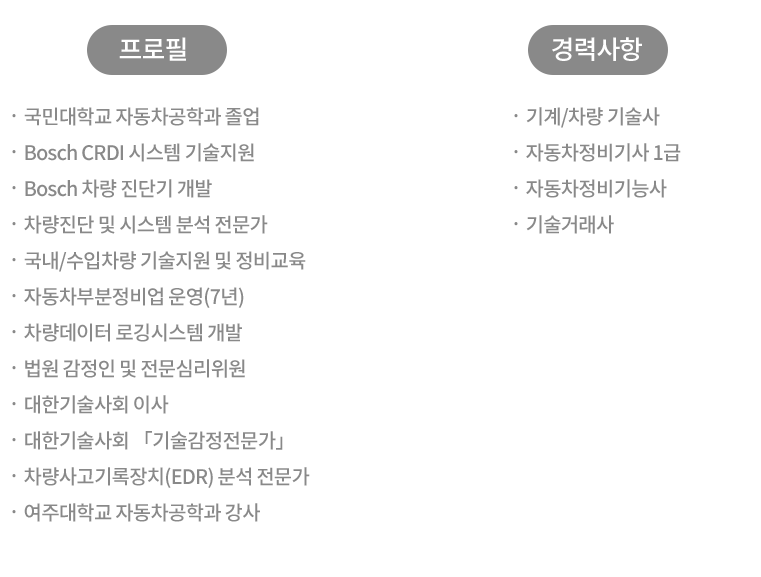 프로필

· 국민대학교 자동차공학과 졸업
· Bosch CRDI 시스템 기술지원
· Bosch 차량 진단기 개발
· 차량진단 및 시스템 분석 전문가
· 국내/수입차량 기술지원 및 정비교육
· 자동차부분정비업 운영(7년)
· 차량데이터 로깅시스템 개발
· 법원 감정인 및 전문심리위원
· 대한기술사회 이사
· 대한기술사회 「기술감정전문가」
· 차량사고기록장치(EDR) 분석 전문가
· 여주대학교 자동차공학과 강사

경력사항

· 기계/차량 기술사
· 자동차정비기사 1급
· 자동차정비기능사
· 기술거래사